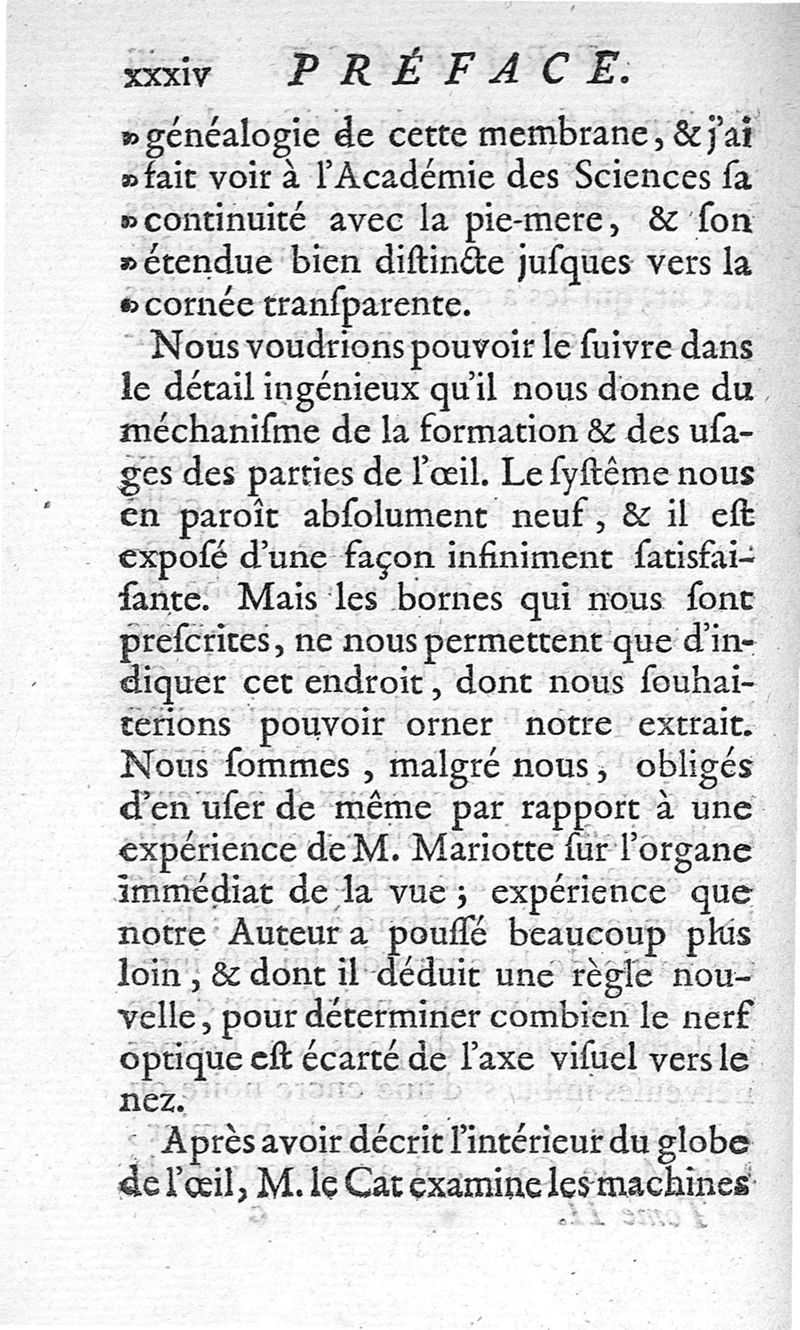 xxxiv PRÉFACE.

» généalogie de cette membrane, & j'ai » fait voir à l'Académie des Sciences sa » continuité avec la pie-mere, & son » étendue bien distincte jusques vers la » cornée transparente.

Nous voudrions pouvoir le suivre dans le détail ingénieux qu'il nous donne du méchanisme de la formation & des usages des parties de l'œil. Le systême nous en paroît absolument neuf, & il est exposé d'une façon infiniment satisfaisante. Mais les bornes qui nous sont prescrites, ne nous permettent que d'indiquer cet endroit, dont nous souhaiterions pouvoir orner notre extrait. Nous sommes, malgré nous, obligés d'en user de même par rapport à une expérience de M. Mariotte sur l'organe immédiat de la vue; expérience que notre Auteur a poussé beaucoup plus loin, & dont il déduit une règle nouvelle, pour déterminer combien le nerf optique est écarté de l'axe visuel vers le nez.

Après avoir décrit l'intérieur du globe de l'œil, M. le Cat examine les machines